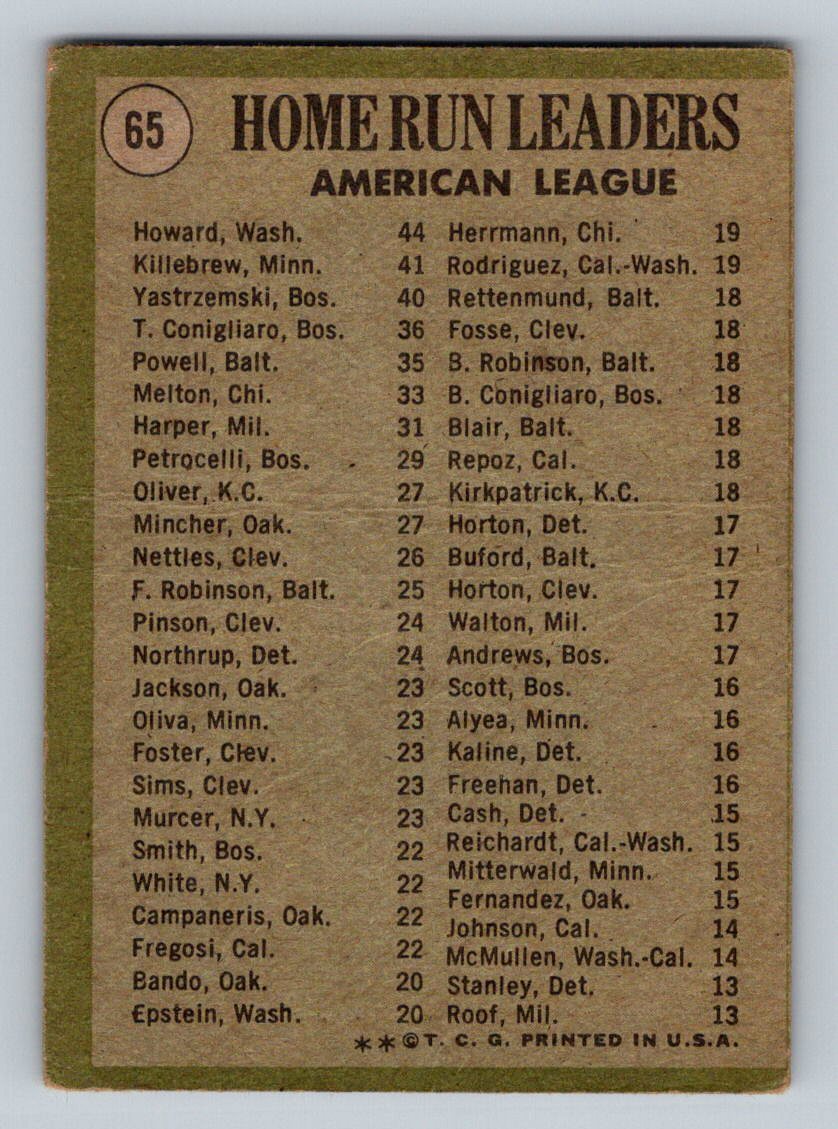 65 HOME RUN LEADERS
AMERICAN LEAGUE

Howard, Wash. 44
Killebrew, Minn. 41
Yastrzemski, Bos. 40
T. Conigliaro, Bos. 36
Powell, Balt. 35
Melton, Chi. 33
Harper, Mil. 31
Petrocelli, Bos. 29
Oliver, K.C. 27
Mincher, Oak. 27
Nettles, Clev. 26
F. Robinson, Balt. 25
Pinson, Clev. 24
Northrup, Det. 24
Jackson, Oak. 23
Oliva, Minn. 23
Foster, Clev. 23
Sims, Clev. 23
Murcer, N.Y. 23
Smith, Bos. 22
White, N.Y. 22
Campaneris, Oak. 22
Fregosi, Cal. 22
Bando, Oak. 20
Epstein, Wash. 20

Herrmann, Chi. 19
Rodriguez, Cal.-Wash. 19
Rettenmund, Balt. 18
Fosse, Clev. 18
B. Robinson, Balt. 18
B. Conigliaro, Bos. 18
Blair, Balt. 18
Repoz, Cal. 18
Kirkpatrick, K.C. 18
Horton, Det. 17
Buford, Balt. 17
Horton, Clev. 17
Walton, Mil. 17
Andrews, Bos. 17
Scott, Bos. 16
Alyea, Minn. 16
Kaline, Det. 16
Freehan, Det. 16
Cash, Det. 15
Reichardt, Cal.-Wash. 15
Mitterwald, Minn. 15
Fernandez, Oak. 15
Johnson, Cal. 14
McMullen, Wash.-Cal. 14
Stanley, Det. 13
Roof, Mil. 13

**©T. C. G. PRINTED IN U.S.A.